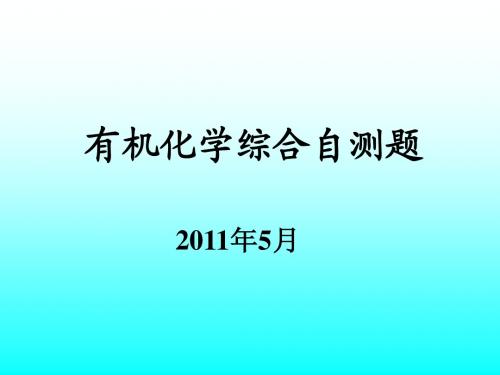 有机化学综合自测题

2011年5月